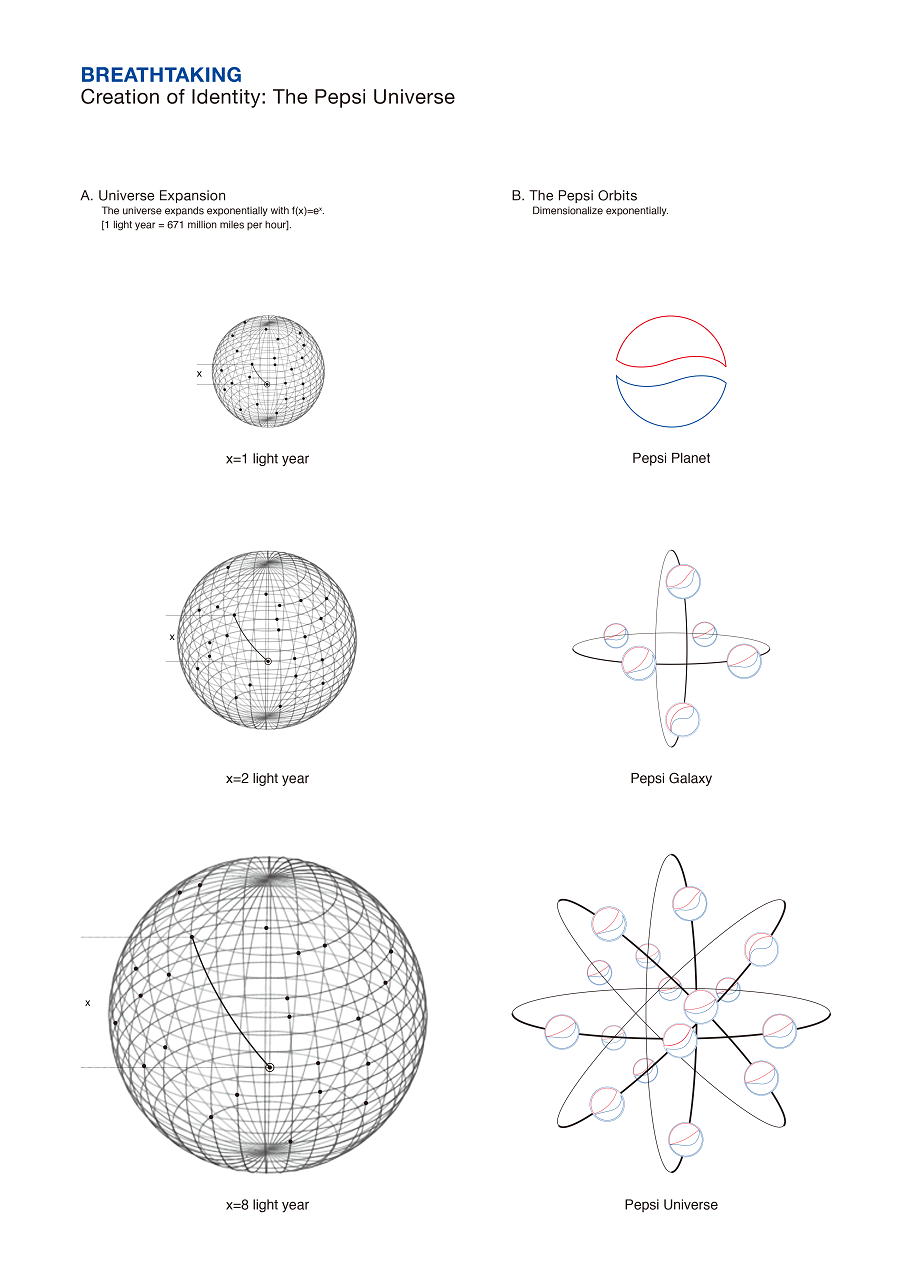 BREATHTAKING
Creation of Identity: The Pepsi Universe

A. Universe Expansion
The universe expands exponentially with $f(x)=e^x$.
[1 light year = 671 million miles per hour].

x

x=1 light year

x

x=2 light year

x

x=8 light year

B. The Pepsi Orbits
Dimensionalize exponentially.

Pepsi Planet

Pepsi Galaxy

Pepsi Universe